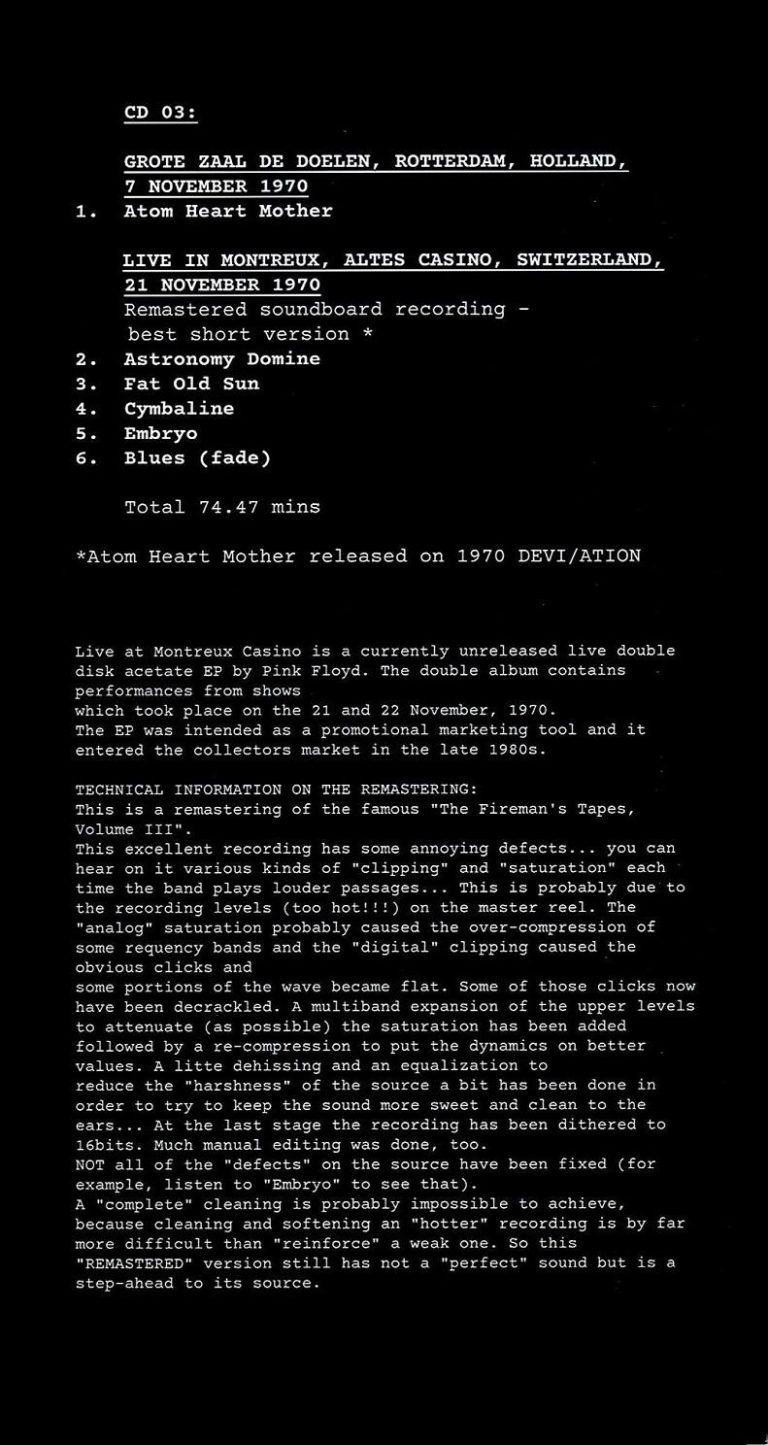 CD 03:

GROTE ZAAL DE DOELEN, ROTTERDAM, HOLLAND, 7 NOVEMBER 1970
1. Atom Heart Mother

LIVE IN MONTREUX, ALTES CASINO, SWITZERLAND, 21 NOVEMBER 1970
Remastered soundboard recording - best short version *
2. Astronomy Domine
3. Fat Old Sun
4. Cymbaline
5. Embryo
6. Blues (fade)

Total 74.47 mins

*Atom Heart Mother released on 1970 DEVI/ATION

Live at Montreux Casino is a currently unreleased live double disk acetate EP by Pink Floyd. The double album contains performances from shows
which took place on the 21 and 22 November, 1970.
The EP was intended as a promotional marketing tool and it entered the collectors market in the late 1980s.

TECHNICAL INFORMATION ON THE REMASTERING:
This is a remastering of the famous "The Fireman's Tapes, Volume III".
This excellent recording has some annoying defects... you can hear on it various kinds of "clipping" and "saturation" each time the band plays louder passages... This is probably due to the recording levels (too hot!!!) on the master reel. The "analog" saturation probably caused the over-compression of some requency bands and the "digital" clipping caused the obvious clicks and
some portions of the wave became flat. Some of those clicks now have been decrackled. A multiband expansion of the upper levels to attenuate (as possible) the saturation has been added followed by a re-compression to put the dynamics on better values. A litte dehissing and an equalization to
reduce the "harshness" of the source a bit has been done in order to try to keep the sound more sweet and clean to the ears... At the last stage the recording has been dithered to 16bits. Much manual editing was done, too.
NOT all of the "defects" on the source have been fixed (for example, listen to "Embryo" to see that).
A "complete" cleaning is probably impossible to achieve, because cleaning and softening an "hotter" recording is by far more difficult than "reinforce" a weak one. So this "REMASTERED" version still has not a "perfect" sound but is a step-ahead to its source.